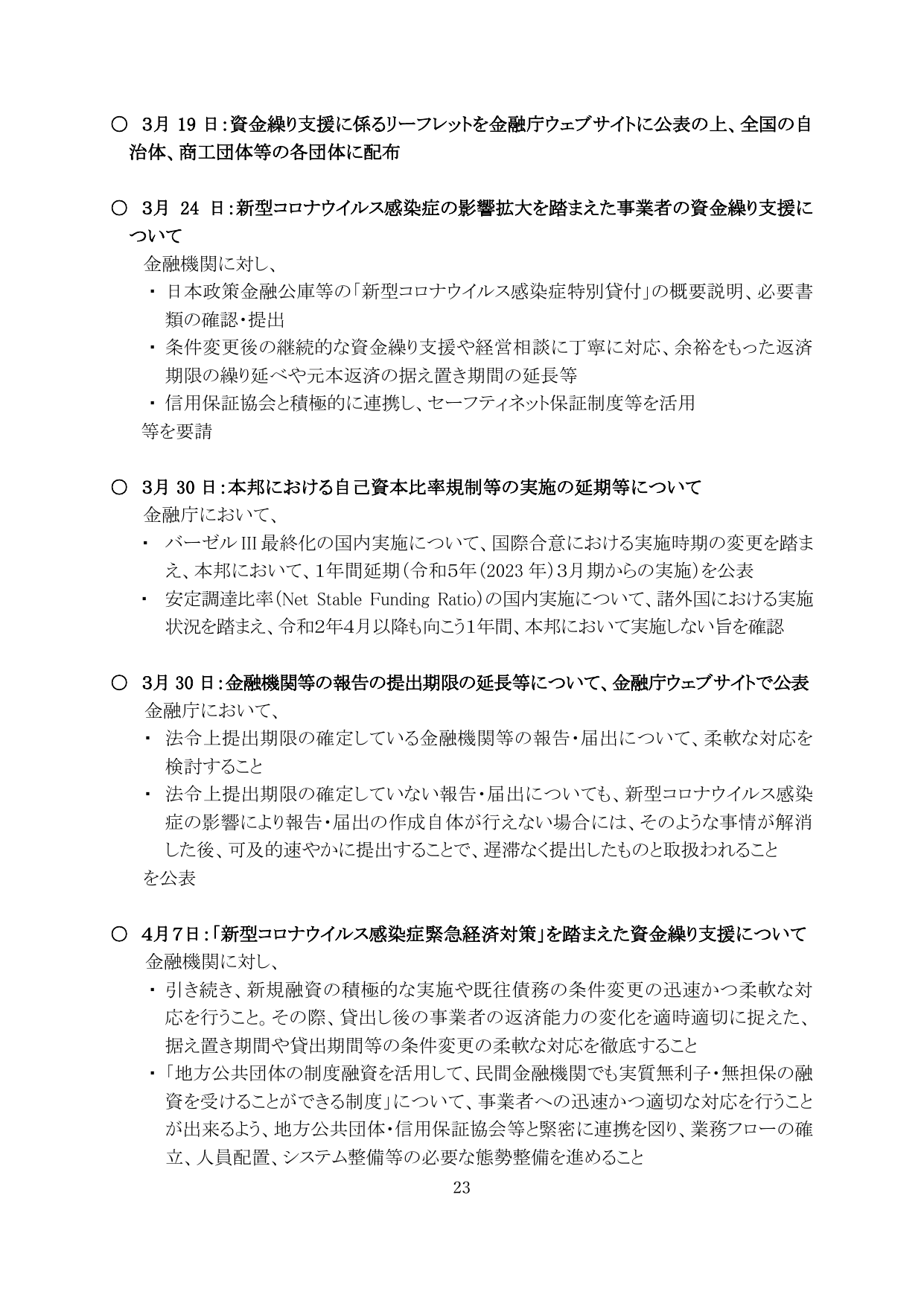 ○ 3月 19 日：資金繰り支援に係るリーフレットを金融庁ウェブサイトに公表の上、全国の自治体、商工団体等の各団体に配布

○ 3月 24 日：新型コロナウイルス感染症の影響拡大を踏まえた事業者の資金繰り支援について

金融機関に対し、

・ 日本政策金融公庫等の「新型コロナウイルス感染症特別貸付」の概要説明、必要書類の確認・提出

・ 条件変更後の継続的な資金繰り支援や経営相談に丁寧に対応、余裕をもった返済期限の繰り延べや元本返済の据え置き期間の延長等

・ 信用保証協会と積極的に連携し、セーフティネット保証制度等を活用

等を要請

○ 3月 30 日：本邦における自己資本比率規制等の実施の延期等について

金融庁において、

・ バーゼルIII最終化の国内実施について、国際合意における実施時期の変更を踏まえ、本邦において、1年間延期（令和5年（2023 年）3月期からの実施）を公表

・ 安定調達比率（Net Stable Funding Ratio）の国内実施について、諸外国における実施状況を踏まえ、令和2年4月以降も向こう1年間、本邦において実施しない旨を確認

○ 3月 30 日：金融機関等の報告の提出期限の延長等について、金融庁ウェブサイトで公表

金融庁において、

・ 法令上提出期限の確定している金融機関等の報告・届出について、柔軟な対応を検討すること

・ 法令上提出期限の確定していない報告・届出についても、新型コロナウイルス感染症の影響により報告・届出の作成自体が行えない場合には、そのような事情が解消した後、可及的速やかに提出することで、遅滞なく提出したものと取扱われること

を公表

○ 4月7日：「新型コロナウイルス感染症緊急経済対策」を踏まえた資金繰り支援について

金融機関に対し、

・ 引き続き、新規融資の積極的な実施や既往債務の条件変更の迅速かつ柔軟な対応を行うこと。その際、貸出し後の事業者の返済能力の変化を適時適切に捉えた、据え置き期間や貸出期間等の条件変更の柔軟な対応を徹底すること

・「地方公共団体の制度融資を活用して、民間金融機関でも実質無利子・無担保の融資を受けることができる制度」について、事業者への迅速かつ適切な対応を行うことが出来るよう、地方公共団体・信用保証協会等と緊密に連携を図り、業務フローの確立、人員配置、システム整備等の必要な態勢整備を進めること

23